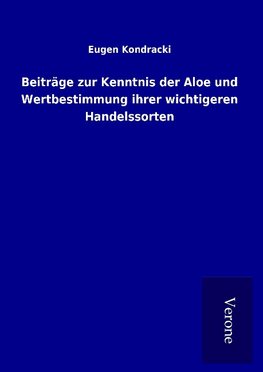 Eugen Kondracki

Beiträge zur Kenntnis der Aloe und Wertbestimmung ihrer wichtigeren Handelssorten

Verone